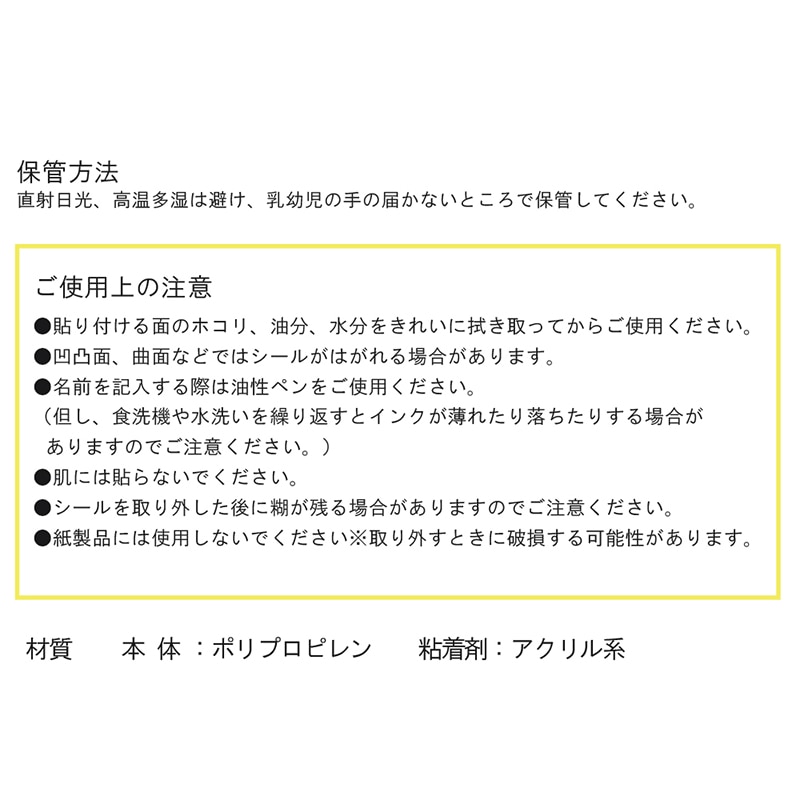 保管方法
直射日光、高温多湿は避け、乳幼児の手の届かないところで保管してください。

ご使用上の注意
●貼り付ける面のホコリ、油分、水分をきれいに拭き取ってからご使用ください。
●凹凸面、曲面などではシールがはがれる場合があります。
●名前を記入する際は油性ペンをご使用ください。
（但し、食洗機や水洗いを繰り返すとインクが薄れたり落ちたりする場合がありますのでご注意ください。）
●肌には貼らないでください。
●シールを取り外した後に糊が残る場合がありますのでご注意ください。
●紙製品には使用しないでください※取り外すときに破損する可能性があります。

材質　本 体 ：ポリプロピレン　粘着剤：アクリル系